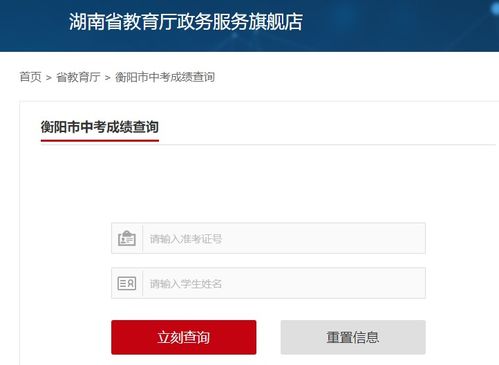 湖南省教育厅政务服务旗舰店

首页 > 省教育厅 > 衡阳市中考成绩查询

衡阳市中考成绩查询

请输入准考证号

请输入学生姓名

立刻查询

重置信息